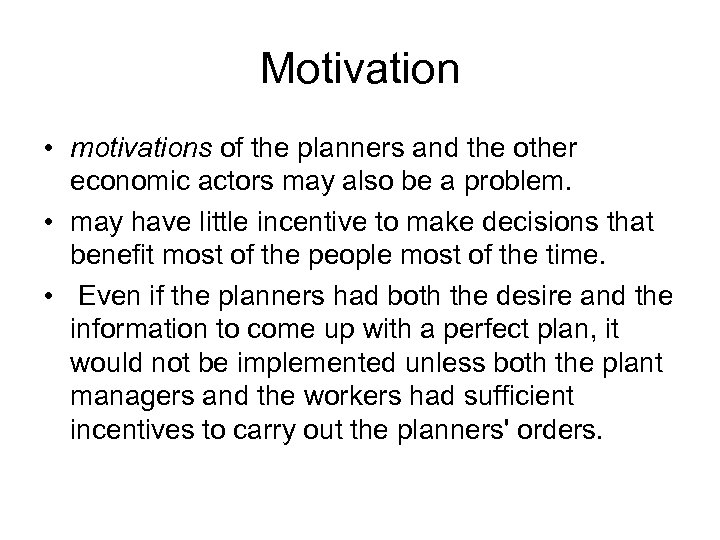 Motivation

• motivations of the planners and the other economic actors may also be a problem.

• may have little incentive to make decisions that benefit most of the people most of the time.

• Even if the planners had both the desire and the information to come up with a perfect plan, it would not be implemented unless both the plant managers and the workers had sufficient incentives to carry out the planners' orders.